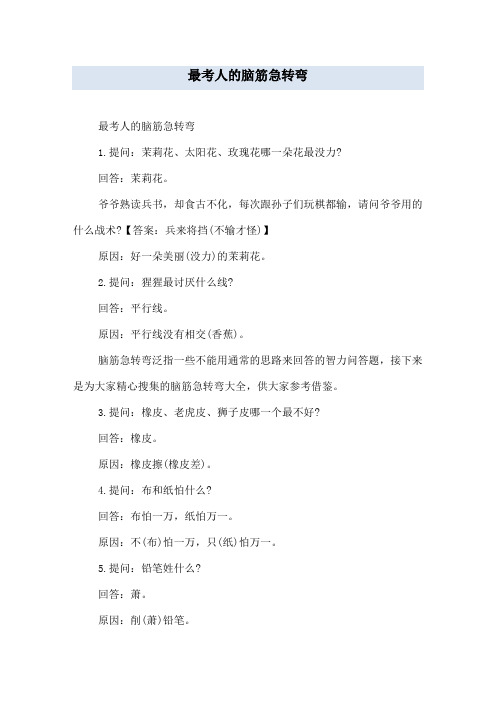 最考人的脑筋急转弯

最考人的脑筋急转弯

1.提问：茉莉花、太阳花、玫瑰花哪一朵花最没力?

回答：茉莉花。

爷爷熟读兵书，却食古不化，每次跟孙子们玩棋都输，请问爷爷用的什么战术?【答案：兵来将挡(不输才怪)】

原因：好一朵美丽(没力)的茉莉花。

2.提问：猩猩最讨厌什么线?

回答：平行线。

原因：平行线没有相交(香蕉)。

脑筋急转弯泛指一些不能用通常的思路来回答的智力问答题，接下来是为大家精心搜集的脑筋急转弯大全，供大家参考借鉴。

3.提问：橡皮、老虎皮、狮子皮哪一个最不好?

回答：橡皮。

原因：橡皮擦(橡皮差)。

4.提问：布和纸怕什么?

回答：布怕一万，纸怕万一。

原因：不(布)怕一万，只(纸)怕万一。

5.提问：铅笔姓什么?

回答：萧。

原因：削(萧)铅笔。